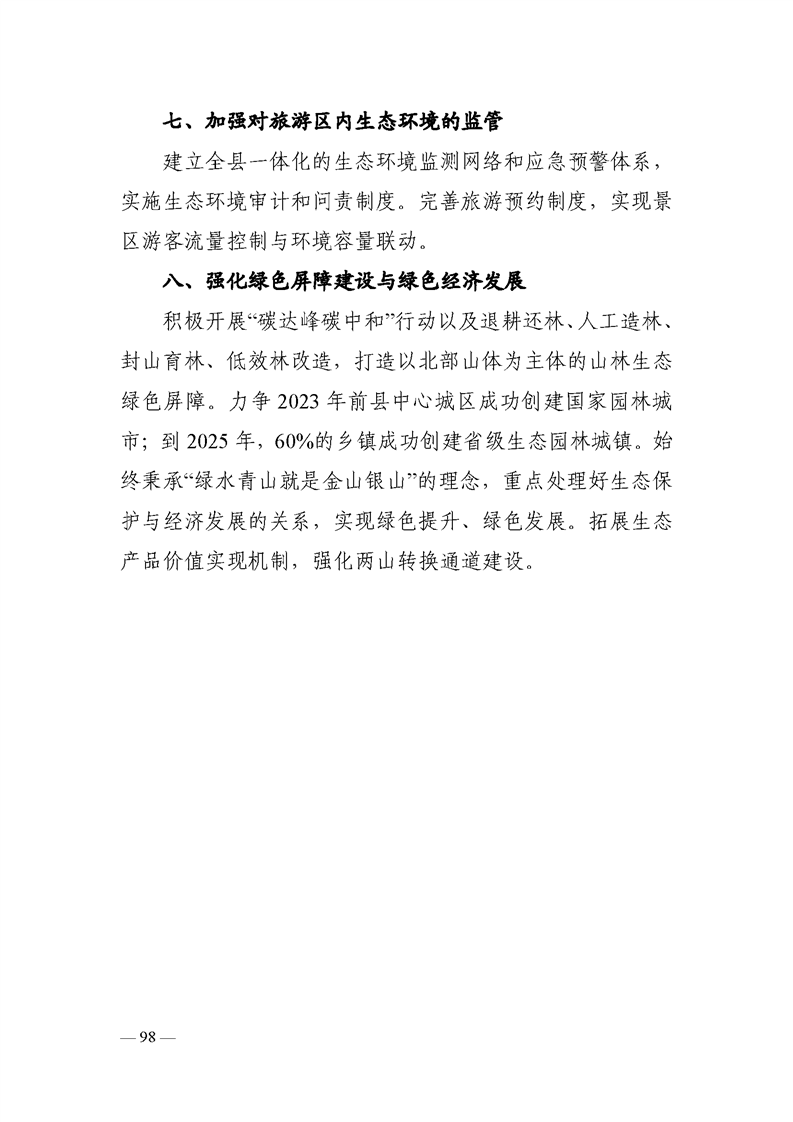 七、加强对旅游区内生态环境的监管

建立全县一体化的生态环境监测网络和应急预警体系，实施生态环境审计和问责制度。完善旅游预约制度，实现景区游客流量控制与环境容量联动。

八、强化绿色屏障建设与绿色经济发展

积极开展“碳达峰碳中和”行动以及退耕还林、人工造林、封山育林、低效林改造，打造以北部山体为主体的山林生态绿色屏障。力争 2023 年前县中心城区成功创建国家园林城市；到 2025 年，60%的乡镇成功创建省级生态园林城镇。始终秉承“绿水青山就是金山银山”的理念，重点处理好生态保护与经济发展的关系，实现绿色提升、绿色发展。拓展生态产品价值实现机制，强化两山转换通道建设。

— 98 —